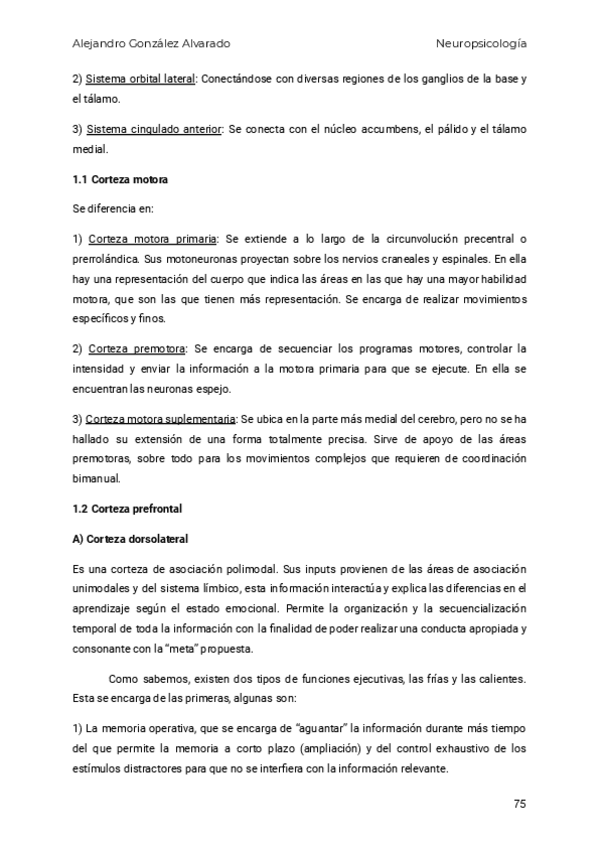 Alejandro González Alvarado	Neuropsicología

2) Sistema orbital lateral: Conectándose con diversas regiones de los ganglios de la base y el tálamo.

3) Sistema cingulado anterior: Se conecta con el núcleo accumbens, el pálido y el tálamo medial.

1.1 Corteza motora

Se diferencia en:

1) Corteza motora primaria: Se extiende a lo largo de la circunvolución precentral o prerrolándica. Sus motoneuronas proyectan sobre los nervios craneales y espinales. En ella hay una representación del cuerpo que indica las áreas en las que hay una mayor habilidad motora, que son las que tienen más representación. Se encarga de realizar movimientos específicos y finos.

2) Corteza premotora: Se encarga de secuenciar los programas motores, controlar la intensidad y enviar la información a la motora primaria para que se ejecute. En ella se encuentran las neuronas espejo.

3) Corteza motora suplementaria: Se ubica en la parte más medial del cerebro, pero no se ha hallado su extensión de una forma totalmente precisa. Sirve de apoyo de las áreas premotoras, sobre todo para los movimientos complejos que requieren de coordinación bimanual.

1.2 Corteza prefrontal

A) Corteza dorsolateral

Es una corteza de asociación polimodal. Sus inputs provienen de las áreas de asociación unimodales y del sistema límbico, esta información interactúa y explica las diferencias en el aprendizaje según el estado emocional. Permite la organización y la secuencialización temporal de toda la información con la finalidad de poder realizar una conducta apropiada y consonante con la "meta" propuesta.

Como sabemos, existen dos tipos de funciones ejecutivas, las frías y las calientes. Esta se encarga de las primeras, algunas son:

1) La memoria operativa, que se encarga de "aguantar" la información durante más tiempo del que permite la memoria a corto plazo (ampliación) y del control exhaustivo de los estímulos distractores para que no se interfiera con la información relevante.

75